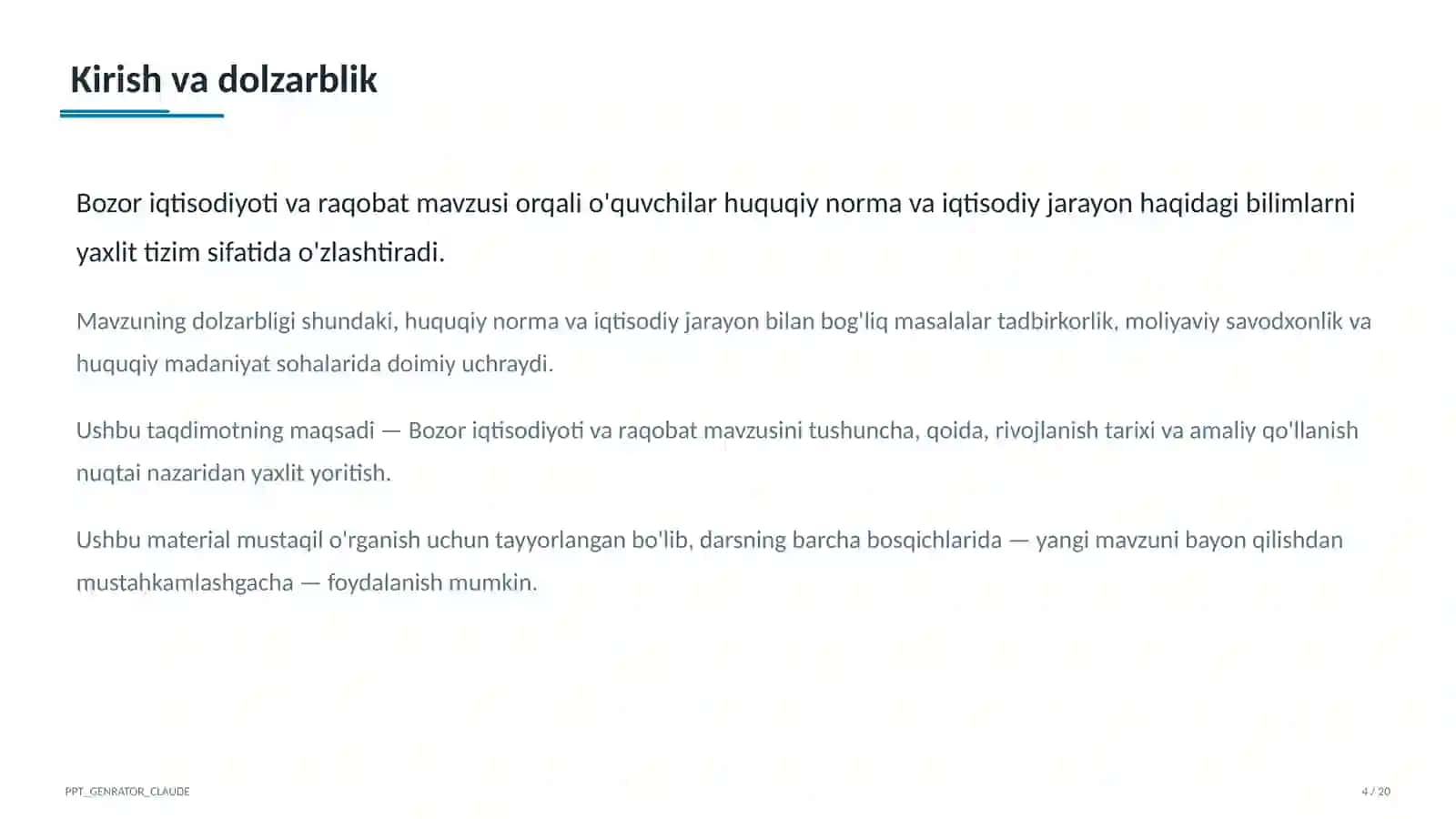 Kirish va dolzarblik

Bozor iqtisodiyoti va raqobat mavzusi orqali o'quvchilar huquqiy norma va iqtisodiy jarayon haqidagi bilimlarni yaxlit tizim sifatida o'zlashtiradi.

Mavzuning dolzarbligi shundaki, huquqiy norma va iqtisodiy jarayon bilan bog'liq masalalar tadbirkorlik, moliyaviy savodxonlik va huquqiy madaniyat sohalarida doimiy uchraydi.

Ushbu taqdimotning maqsadi — Bozor iqtisodiyoti va raqobat mavzusini tushuncha, qoida, rivojlanish tarixi va amaliy qo'llanish nuqtai nazaridan yaxlit yoritish.

Ushbu material mustaqil o'rganish uchun tayyorlangan bo'lib, darsning barcha bosqichlarida — yangi mavzuni bayon qilishdan mustahkamlashgacha — foydalanish mumkin.

PPT_GENRATOR_CLAUDE

4 / 20